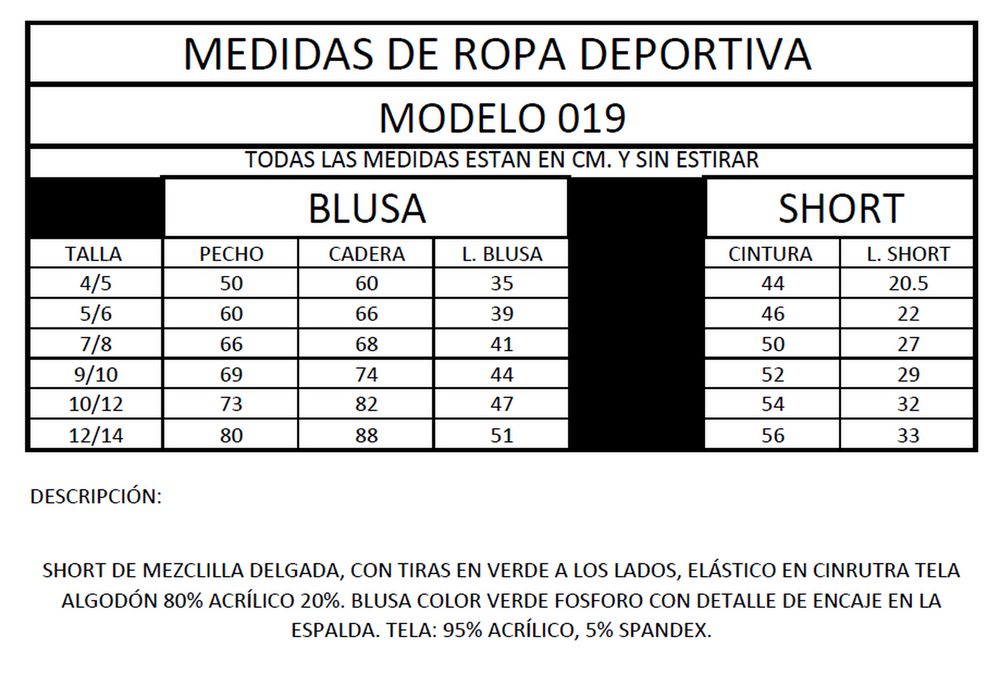 MEDIDAS DE ROPA DEPORTIVA

MODELO 019

TODAS LAS MEDIDAS ESTAN EN CM. Y SIN ESTIRAR

| | BLUSA | | | | SHORT | |
|---|---|---|---|---|---|---|
| TALLA | PECHO | CADERA | L. BLUSA | | CINTURA | L. SHORT |
| 4/5 | 50 | 60 | 35 | | 44 | 20.5 |
| 5/6 | 60 | 66 | 39 | | 46 | 22 |
| 7/8 | 66 | 68 | 41 | | 50 | 27 |
| 9/10 | 69 | 74 | 44 | | 52 | 29 |
| 10/12 | 73 | 82 | 47 | | 54 | 32 |
| 12/14 | 80 | 88 | 51 | | 56 | 33 |

DESCRIPCIÓN:

SHORT DE MEZCLILLA DELGADA, CON TIRAS EN VERDE A LOS LADOS, ELÁSTICO EN CINRUTRA TELA ALGODÓN 80% ACRÍLICO 20%. BLUSA COLOR VERDE FOSFORO CON DETALLE DE ENCAJE EN LA ESPALDA. TELA: 95% ACRÍLICO, 5% SPANDEX.